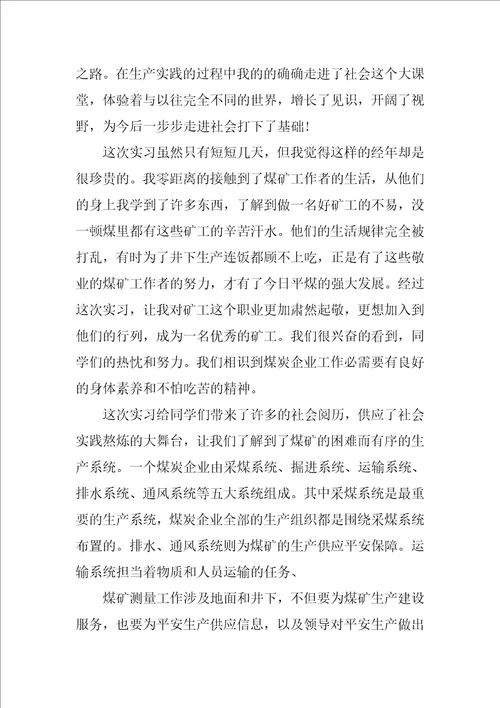 之路。在生产实践的过程中我的的确确走进了社会这个大课堂，体验着与以往完全不同的世界，增长了见识，开阔了视野，为今后一步步走进社会打下了基础！

这次实习虽然只有短短几天，但我觉得这样的经年却是很珍贵的。我零距离的接触到了煤矿工作者的生活，从他们的身上我学到了许多东西，了解到做一名好矿工的不易，没一顿煤里都有这些矿工的辛苦汗水。他们的生活规律完全被打乱，有时为了井下生产连饭都顾不上吃，正是有了这些敬业的煤矿工作者的努力，才有了今日平煤的强大发展。经过这次实习，让我对矿工这个职业更加肃然起敬，更想加入到他们的行列，成为一名优秀的矿工。我们很兴奋的看到，同学们的热忱和努力。我们相识到煤炭企业工作必需要有良好的身体素养和不怕吃苦的精神。

这次实习给同学们带来了许多的社会阅历，供应了社会实践熬炼的大舞台，让我们了解到了煤矿的困难而有序的生产系统。一个煤炭企业由采煤系统、掘进系统、运输系统、排水系统、通风系统等五大系统组成。其中采煤系统是最重要的生产系统，煤炭企业全部的生产组织都是围绕采煤系统布置的。排水、通风系统则为煤矿的生产供应平安保障。运输系统担当着物质和人员运输的任务、

煤矿测量工作涉及地面和井下，不但要为煤矿生产建设服务，也要为平安生产供应信息，以及领导对平安生产做出